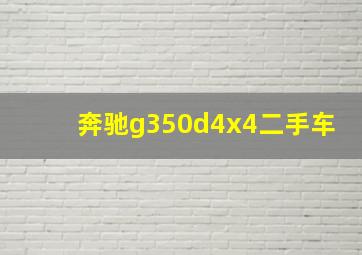 奔驰g350d4x4二手车